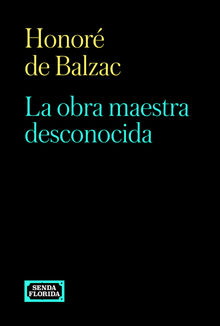 Honoré de Balzac

La obra maestra desconocida

SENDA FLORIDA